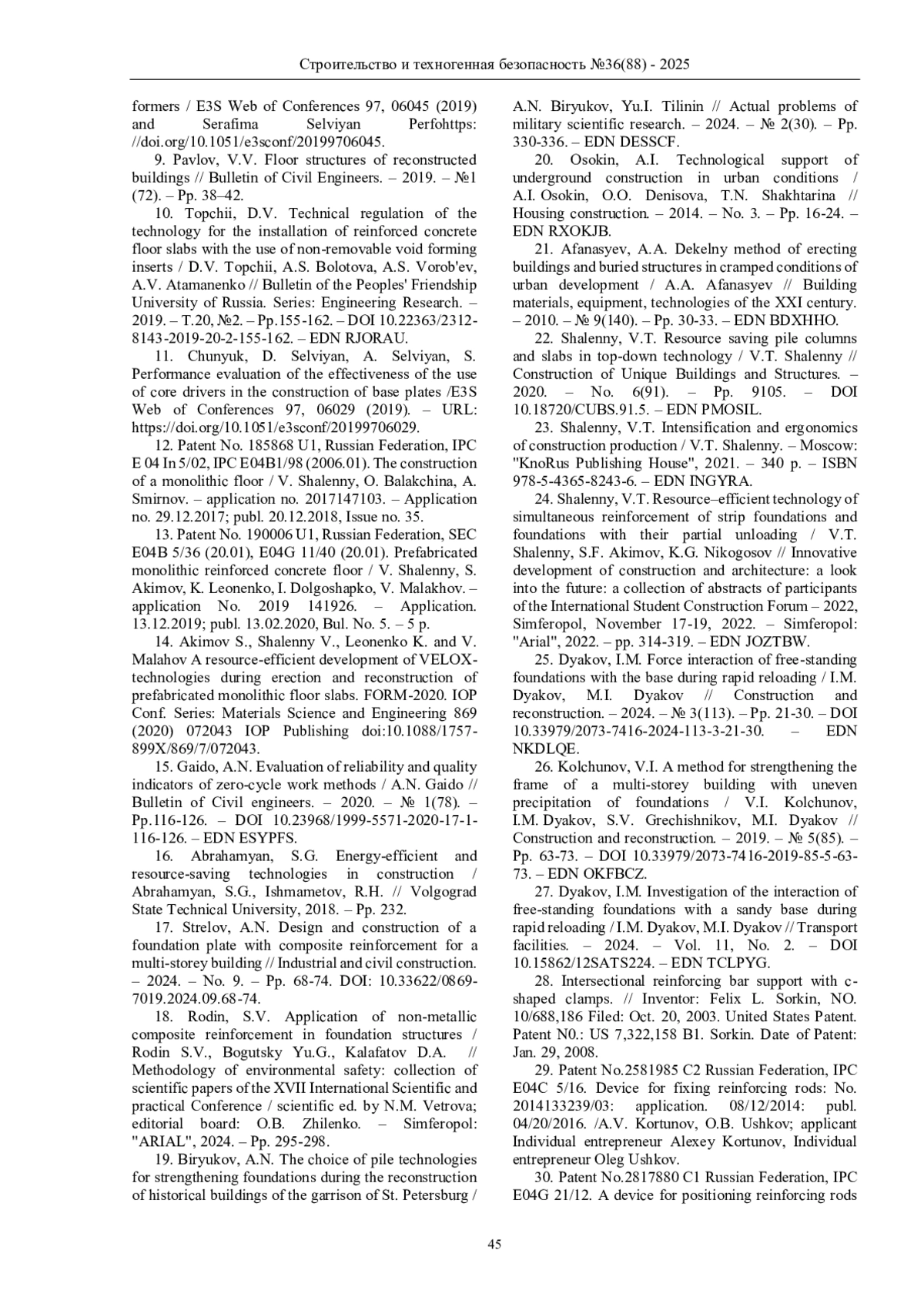 Строительство и техногенная безопасность №36(88) - 2025

formers / E3S Web of Conferences 97, 06045 (2019) and Serafima Selviyan Perfohttps: //doi.org/10.1051/e3sconf/20199706045.

9. Pavlov, V.V. Floor structures of reconstructed buildings // Bulletin of Civil Engineers. – 2019. – №1 (72). – Pp. 38–42.

10. Topchii, D.V. Technical regulation of the technology for the installation of reinforced concrete floor slabs with the use of non-removable void forming inserts / D.V. Topchii, A.S. Bolotova, A.S. Vorob'ev, A.V. Atamanenko // Bulletin of the Peoples' Friendship University of Russia. Series: Engineering Research. – 2019. – T.20, №2. – Pp.155-162. – DOI 10.22363/2312-8143-2019-20-2-155-162. – EDN RJORAU.

11. Chunyuk, D. Selviyan, A. Selviyan, S. Performance evaluation of the effectiveness of the use of core drivers in the construction of base plates /E3S Web of Conferences 97, 06029 (2019). – URL: https://doi.org/10.1051/e3sconf/20199706029.

12. Patent No. 185868 U1, Russian Federation, IPC E 04 In 5/02, IPC E04B1/98 (2006.01). The construction of a monolithic floor / V. Shalenny, O. Balakchina, A. Smirnov. – application no. 2017147103. – Application no. 29.12.2017; publ. 20.12.2018, Issue no. 35.

13. Patent No. 190006 U1, Russian Federation, SEC E04B 5/36 (20.01), E04G 11/40 (20.01). Prefabricated monolithic reinforced concrete floor / V. Shalenny, S. Akimov, K. Leonenko, I. Dolgoshapko, V. Malakhov. – application No. 2019 141926. – Application. 13.12.2019; publ. 13.02.2020, Bul. No. 5. – 5 p.

14. Akimov S., Shalenny V., Leonenko K. and V. Malahov A resource-efficient development of VELOX-technologies during erection and reconstruction of prefabricated monolithic floor slabs. FORM-2020. IOP Conf. Series: Materials Science and Engineering 869 (2020) 072043 IOP Publishing doi:10.1088/1757-899X/869/7/072043.

15. Gaido, A.N. Evaluation of reliability and quality indicators of zero-cycle work methods / A.N. Gaido // Bulletin of Civil engineers. – 2020. – № 1(78). – Pp.116-126. – DOI 10.23968/1999-5571-2020-17-1-116-126. – EDN ESYPFS.

16. Abrahamyan, S.G. Energy-efficient and resource-saving technologies in construction / Abrahamyan, S.G., Ishmametov, R.H. // Volgograd State Technical University, 2018. – Pp. 232.

17. Strelov, A.N. Design and construction of a foundation plate with composite reinforcement for a multi-storey building // Industrial and civil construction. – 2024. – No. 9. – Pp. 68-74. DOI: 10.33622/0869-7019.2024.09.68-74.

18. Rodin, S.V. Application of non-metallic composite reinforcement in foundation structures / Rodin S.V., Bogutsky Yu.G., Kalafatov D.A. // Methodology of environmental safety: collection of scientific papers of the XVII International Scientific and practical Conference / scientific ed. by N.M. Vetrova; editorial board: O.B. Zhilenko. – Simferopol: "ARIAL", 2024. – Pp. 295-298.

19. Biryukov, A.N. The choice of pile technologies for strengthening foundations during the reconstruction of historical buildings of the garrison of St. Petersburg / A.N. Biryukov, Yu.I. Tilinin // Actual problems of military scientific research. – 2024. – № 2(30). – Pp. 330-336. – EDN DESSCF.

20. Osokin, A.I. Technological support of underground construction in urban conditions / A.I. Osokin, O.O. Denisova, T.N. Shakhtarina // Housing construction. – 2014. – No. 3. – Pp. 16-24. – EDN RXOKJB.

21. Afanasyev, A.A. Dekelny method of erecting buildings and buried structures in cramped conditions of urban development / A.A. Afanasyev // Building materials, equipment, technologies of the XXI century. – 2010. – № 9(140). – Pp. 30-33. – EDN BDXHHO.

22. Shalenny, V.T. Resource saving pile columns and slabs in top-down technology / V.T. Shalenny // Construction of Unique Buildings and Structures. – 2020. – No. 6(91). – Pp. 9105. – DOI 10.18720/CUBS.91.5. – EDN PMOSIL.

23. Shalenny, V.T. Intensification and ergonomics of construction production / V.T. Shalenny. – Moscow: "KnoRus Publishing House", 2021. – 340 p. – ISBN 978-5-4365-8243-6. – EDN INGYRA.

24. Shalenny, V.T. Resource–efficient technology of simultaneous reinforcement of strip foundations and foundations with their partial unloading / V.T. Shalenny, S.F. Akimov, K.G. Nikogosov // Innovative development of construction and architecture: a look into the future: a collection of abstracts of participants of the International Student Construction Forum – 2022, Simferopol, November 17-19, 2022. – Simferopol: "Arial", 2022. – pp. 314-319. – EDN JOZTBW.

25. Dyakov, I.M. Force interaction of free-standing foundations with the base during rapid reloading / I.M. Dyakov, M.I. Dyakov // Construction and reconstruction. – 2024. – № 3(113). – Pp. 21-30. – DOI 10.33979/2073-7416-2024-113-3-21-30. – EDN NKDLQE.

26. Kolchunov, V.I. A method for strengthening the frame of a multi-storey building with uneven precipitation of foundations / V.I. Kolchunov, I.M. Dyakov, S.V. Grechishnikov, M.I. Dyakov // Construction and reconstruction. – 2019. – № 5(85). – Pp. 63-73. – DOI 10.33979/2073-7416-2019-85-5-63-73. – EDN OKFBCZ.

27. Dyakov, I.M. Investigation of the interaction of free-standing foundations with a sandy base during rapid reloading / I.M. Dyakov, M.I. Dyakov // Transport facilities. – 2024. – Vol. 11, No. 2. – DOI 10.15862/12SATS224. – EDN TCLPYG.

28. Intersectional reinforcing bar support with c-shaped clamps. // Inventor: Felix L. Sorkin, NO. 10/688,186 Filed: Oct. 20, 2003. United States Patent. Patent N0.: US 7,322,158 B1. Sorkin. Date of Patent: Jan. 29, 2008.

29. Patent No.2581985 C2 Russian Federation, IPC E04C 5/16. Device for fixing reinforcing rods: No. 2014133239/03: application. 08/12/2014: publ. 04/20/2016. /A.V. Kortunov, O.B. Ushkov; applicant Individual entrepreneur Alexey Kortunov, Individual entrepreneur Oleg Ushkov.

30. Patent No.2817880 C1 Russian Federation, IPC E04G 21/12. A device for positioning reinforcing rods

45